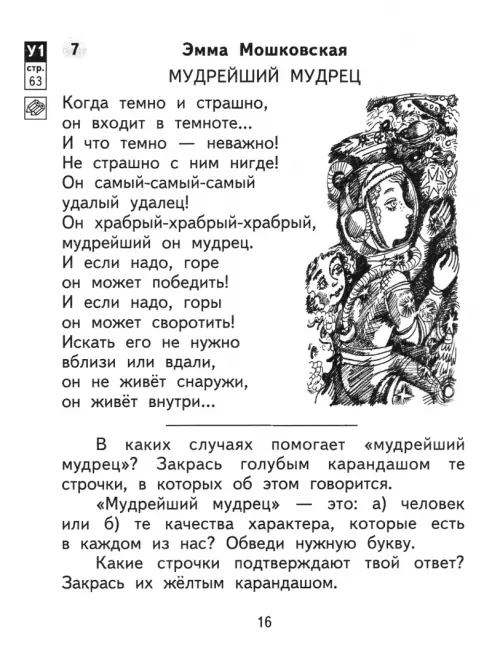 У1
стр.
63

7

Эмма Мошковская
МУДРЕЙШИЙ МУДРЕЦ

Когда темно и страшно,
он входит в темноте...
И что темно — неважно!
Не страшно с ним нигде!
Он самый-самый-самый
удалый удалец!
Он храбрый-храбрый-храбрый,
мудрейший он мудрец.
И если надо, горе
он может победить!
И если надо, горы
он может своротить!
Искать его не нужно
вблизи или вдали,
он не живёт снаружи,
он живёт внутри...

В каких случаях помогает «мудрейший мудрец»? Закрась голубым карандашом те строчки, в которых об этом говорится.

«Мудрейший мудрец» — это: а) человек или б) те качества характера, которые есть в каждом из нас? Обведи нужную букву.

Какие строчки подтверждают твой ответ? Закрась их жёлтым карандашом.

16